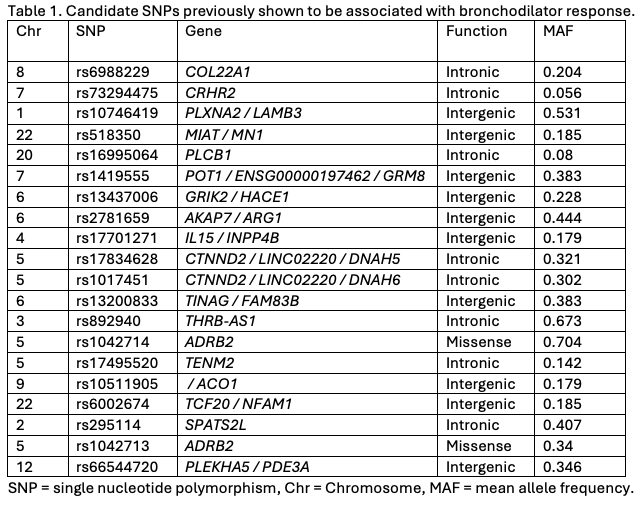 Table 1. Candidate SNPs previously shown to be associated with bronchodilator response.

| Chr | SNP | Gene | Function | MAF |
|---|---|---|---|---|
| 8 | rs6988229 | COL22A1 | Intronic | 0.204 |
| 7 | rs73294475 | CRHR2 | Intronic | 0.056 |
| 1 | rs10746419 | PLXNA2 / LAMB3 | Intergenic | 0.531 |
| 22 | rs518350 | MIAT / MN1 | Intergenic | 0.185 |
| 20 | rs16995064 | PLCB1 | Intronic | 0.08 |
| 7 | rs1419555 | POT1 / ENSG00000197462 / GRM8 | Intergenic | 0.383 |
| 6 | rs13437006 | GRIK2 / HACE1 | Intergenic | 0.228 |
| 6 | rs2781659 | AKAP7 / ARG1 | Intergenic | 0.444 |
| 4 | rs17701271 | IL15 / INPP4B | Intergenic | 0.179 |
| 5 | rs17834628 | CTNND2 / LINC02220 / DNAH5 | Intronic | 0.321 |
| 5 | rs1017451 | CTNND2 / LINC02220 / DNAH6 | Intronic | 0.302 |
| 6 | rs13200833 | TINAG / FAM83B | Intergenic | 0.383 |
| 3 | rs892940 | THRB-AS1 | Intronic | 0.673 |
| 5 | rs1042714 | ADRB2 | Missense | 0.704 |
| 5 | rs17495520 | TENM2 | Intronic | 0.142 |
| 9 | rs10511905 | / ACO1 | Intergenic | 0.179 |
| 22 | rs6002674 | TCF20 / NFAM1 | Intergenic | 0.185 |
| 2 | rs295114 | SPATS2L | Intronic | 0.407 |
| 5 | rs1042713 | ADRB2 | Missense | 0.34 |
| 12 | rs66544720 | PLEKHA5 / PDE3A | Intergenic | 0.346 |

SNP = single nucleotide polymorphism, Chr = Chromosome, MAF = mean allele frequency.